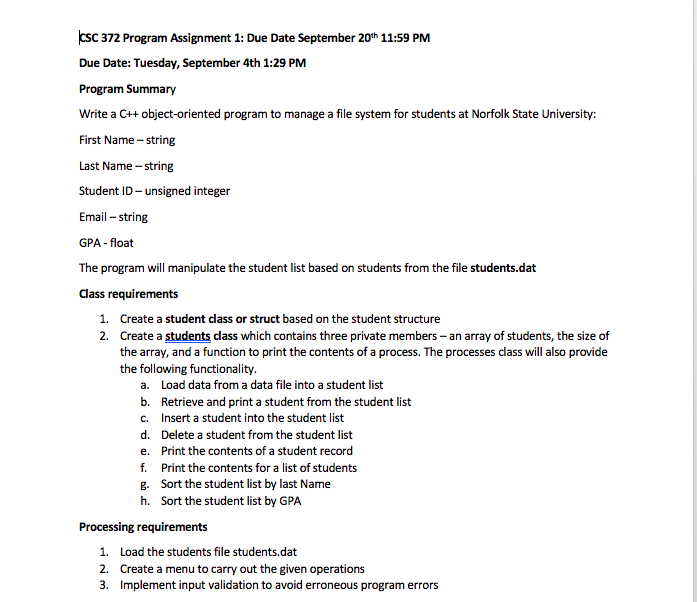 CSC 372 Program Assignment 1: Due Date September 20th 11:59 PM

Due Date: Tuesday, September 4th 1:29 PM

Program Summary

Write a C++ object-oriented program to manage a file system for students at Norfolk State University:

First Name – string

Last Name – string

Student ID – unsigned integer

Email – string

GPA - float

The program will manipulate the student list based on students from the file students.dat

Class requirements

1. Create a student class or struct based on the student structure
2. Create a students class which contains three private members – an array of students, the size of the array, and a function to print the contents of a process. The processes class will also provide the following functionality.
    a. Load data from a data file into a student list
    b. Retrieve and print a student from the student list
    c. Insert a student into the student list
    d. Delete a student from the student list
    e. Print the contents of a student record
    f. Print the contents for a list of students
    g. Sort the student list by last Name
    h. Sort the student list by GPA

Processing requirements

1. Load the students file students.dat
2. Create a menu to carry out the given operations
3. Implement input validation to avoid erroneous program errors